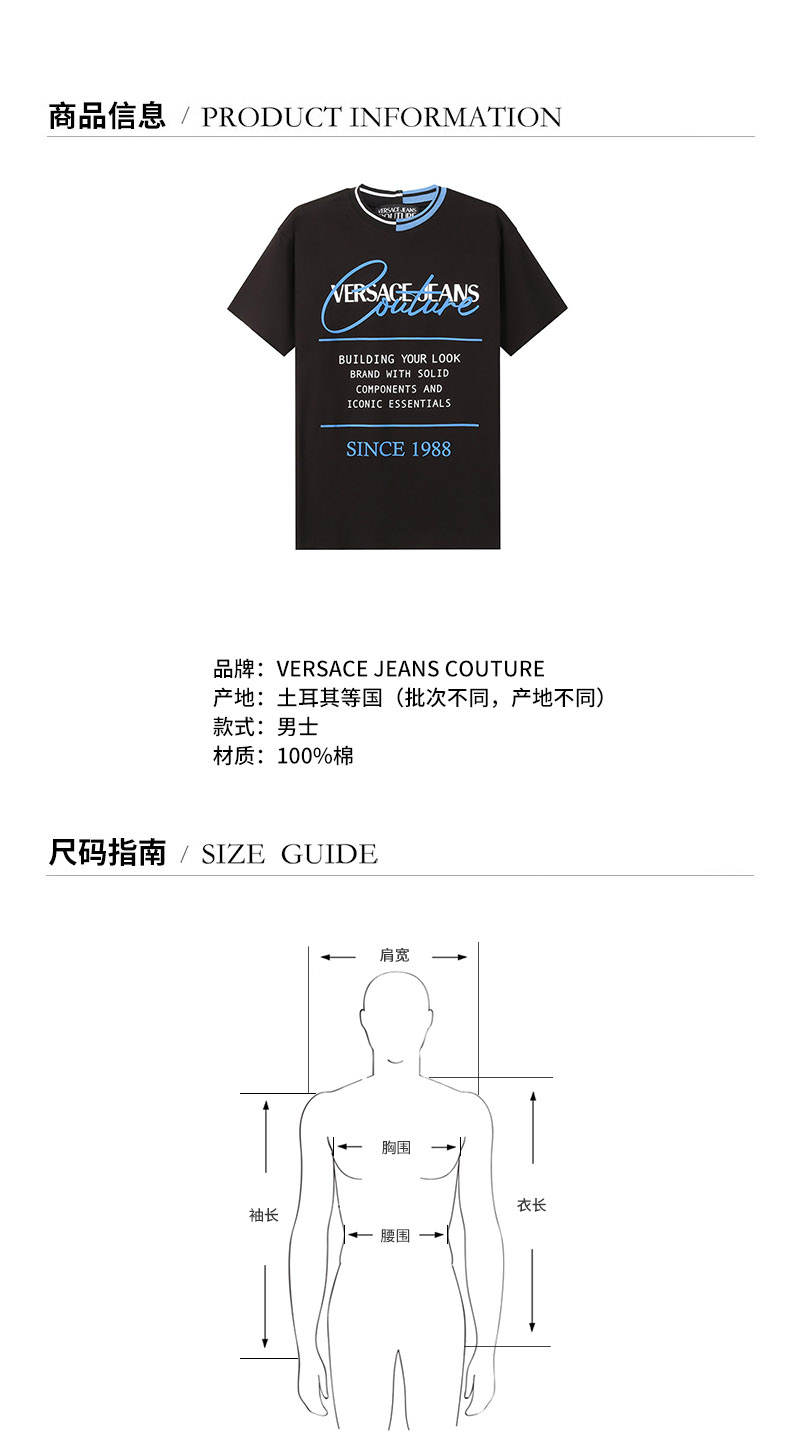 商品信息 / PRODUCT INFORMATION

VERSACE JEANS COUTURE

VERSACE JEANS
Couture

BUILDING YOUR LOOK
BRAND WITH SOLID
COMPONENTS AND
ICONIC ESSENTIALS

SINCE 1988

品牌：VERSACE JEANS COUTURE
产地：土耳其等国（批次不同，产地不同）
款式：男士
材质：100%棉

尺码指南 / SIZE GUIDE

肩宽
胸围
袖长
衣长
腰围